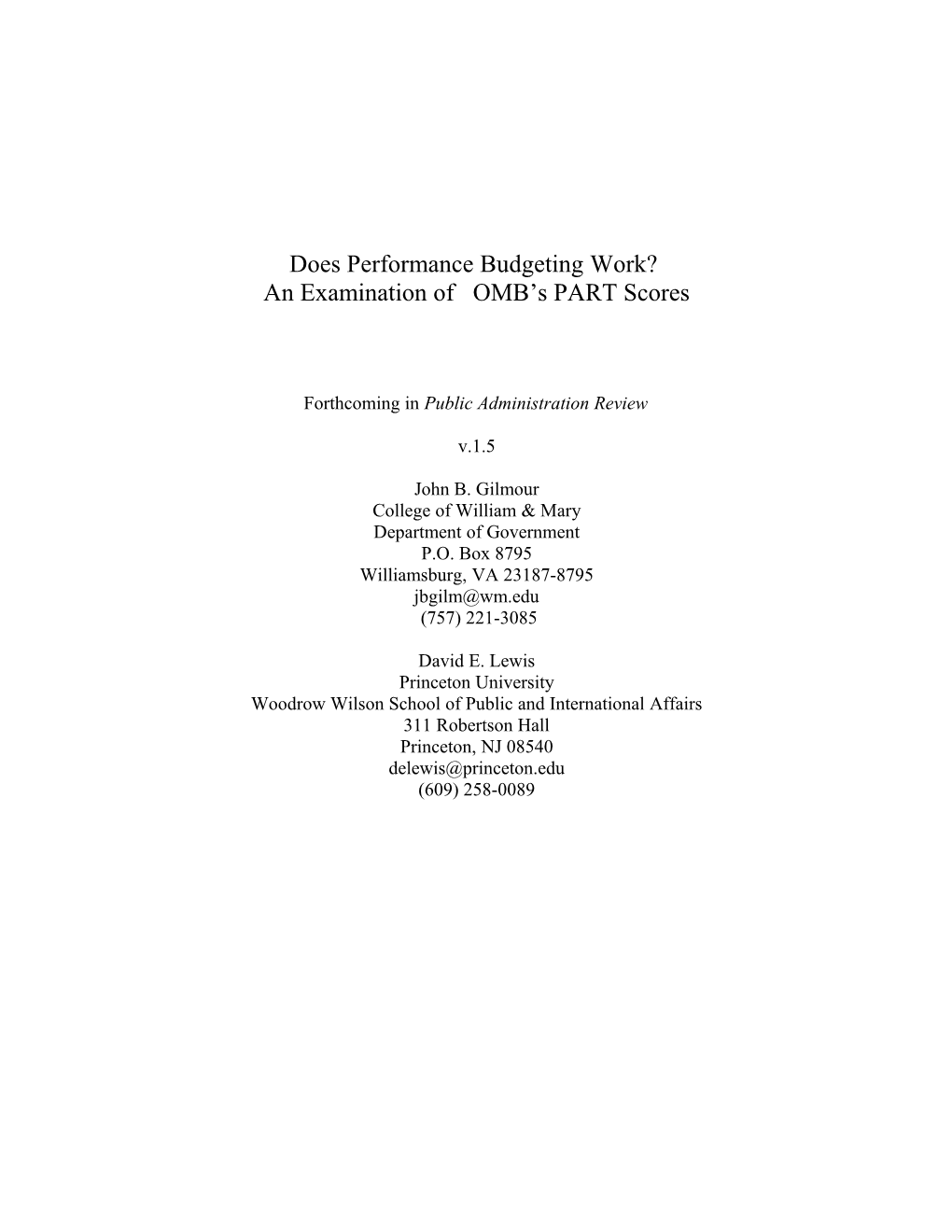 Does Performance Budgeting Work?
An Examination of OMB's PART Scores

Forthcoming in Public Administration Review

v.1.5

John B. Gilmour
College of William & Mary
Department of Government
P.O. Box 8795
Williamsburg, VA 23187-8795
jbgilm@wm.edu
(757) 221-3085

David E. Lewis
Princeton University
Woodrow Wilson School of Public and International Affairs
311 Robertson Hall
Princeton, NJ 08540
delewis@princeton.edu
(609) 258-0089